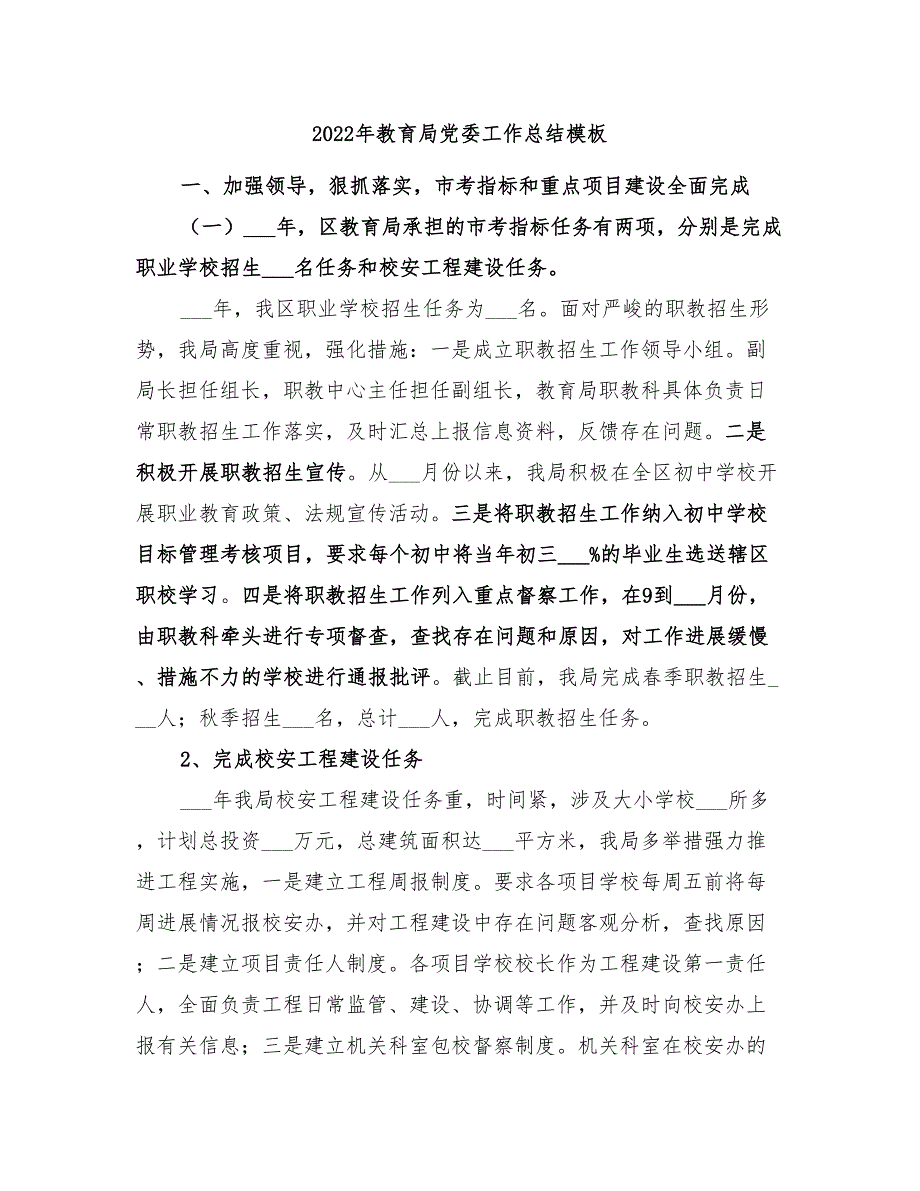 2022年教育局党委工作总结模板

一、加强领导，狠抓落实，市考指标和重点项目建设全面完成

（一）___年，区教育局承担的市考指标任务有两项，分别是完成职业学校招生___名任务和校安工程建设任务。

___年，我区职业学校招生任务为___名。面对严峻的职教招生形势，我局高度重视，强化措施：一是成立职教招生工作领导小组。副局长担任组长，职教中心主任担任副组长，教育局职教科具体负责日常职教招生工作落实，及时汇总上报信息资料，反馈存在问题。二是积极开展职教招生宣传。从___月份以来，我局积极在全区初中学校开展职业教育政策、法规宣传活动。三是将职教招生工作纳入初中学校目标管理考核项目，要求每个初中将当年初三___%的毕业生选送辖区职校学习。四是将职教招生工作列入重点督察工作，在9到___月份，由职教科牵头进行专项督查，查找存在问题和原因，对工作进展缓慢、措施不力的学校进行通报批评。截止目前，我局完成春季职教招生___人；秋季招生___名，总计___人，完成职教招生任务。

2、完成校安工程建设任务

___年我局校安工程建设任务重，时间紧，涉及大小学校___所多，计划总投资___万元，总建筑面积达___平方米，我局多举措强力推进工程实施，一是建立工程周报制度。要求各项目学校每周五前将每周进展情况报校安办，并对工程建设中存在问题客观分析，查找原因；二是建立项目责任人制度。各项目学校校长作为工程建设第一责任人，全面负责工程日常监管、建设、协调等工作，并及时向校安办上报有关信息；三是建立机关科室包校督察制度。机关科室在校安办的